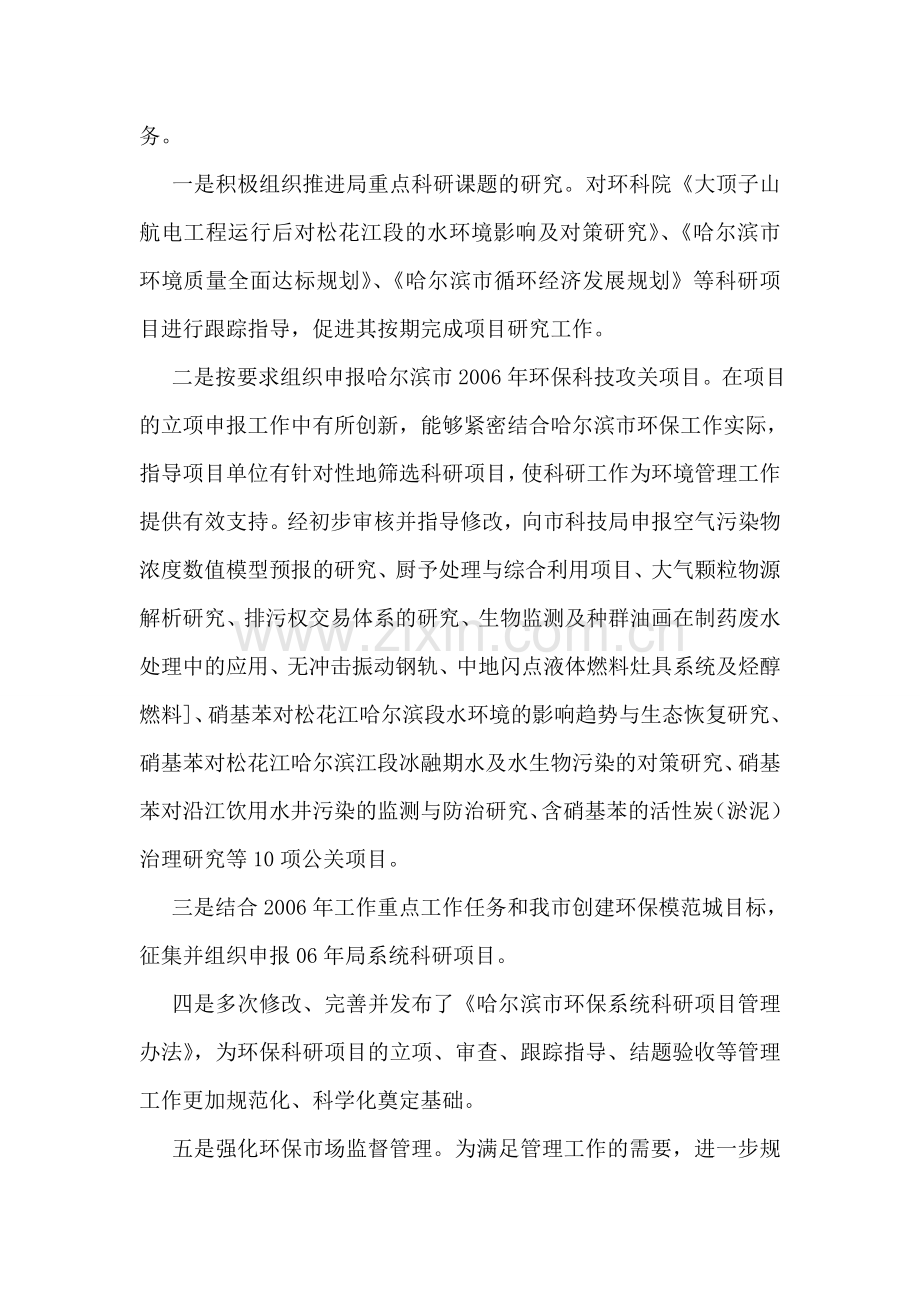 务。

一是积极组织推进局重点科研课题的研究。对环科院《大顶子山航电工程运行后对松花江段的水环境影响及对策研究》、《哈尔滨市环境质量全面达标规划》、《哈尔滨市循环经济发展规划》等科研项目进行跟踪指导，促进其按期完成项目研究工作。

二是按要求组织申报哈尔滨市2006年环保科技攻关项目。在项目的立项申报工作中有所创新，能够紧密结合哈尔滨市环保工作实际，指导项目单位有针对性地筛选科研项目，使科研工作为环境管理工作提供有效支持。经初步审核并指导修改，向市科技局申报空气污染物浓度数值模型预报的研究、厨予处理与综合利用项目、大气颗粒物源解析研究、排污权交易体系的研究、生物监测及种群油画在制药废水处理中的应用、无冲击振动钢轨、中地闪点液体燃料灶具系统及烃醇燃料]、硝基苯对松花江哈尔滨段水环境的影响趋势与生态恢复研究、硝基苯对松花江哈尔滨江段冰融期水及水生物污染的对策研究、硝基苯对沿江饮用水井污染的监测与防治研究、含硝基苯的活性炭（淤泥）治理研究等10项公关项目。

三是结合2006年工作重点工作任务和我市创建环保模范城目标，征集并组织申报06年局系统科研项目。

四是多次修改、完善并发布了《哈尔滨市环保系统科研项目管理办法》，为环保科研项目的立项、审查、跟踪指导、结题验收等管理工作更加规范化、科学化奠定基础。

五是强化环保市场监督管理。为满足管理工作的需要，进一步规

www.zixin.com.cn